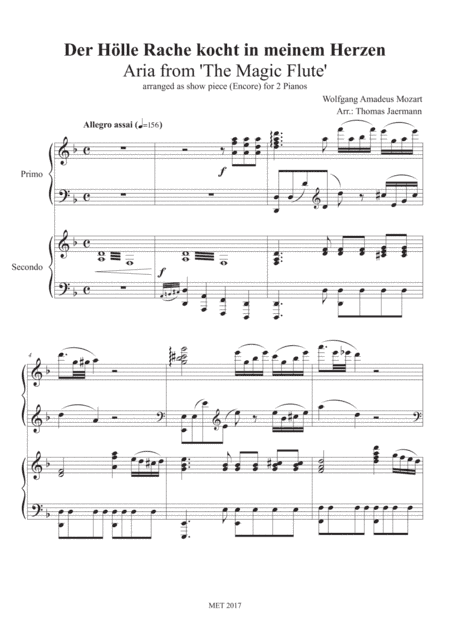 Der Hölle Rache kocht in meinem Herzen

Aria from 'The Magic Flute'

arranged as show piece (Encore) for 2 Pianos

Wolfgang Amadeus Mozart

Arr.: Thomas Jaermann

Allegro assai (♩=156)

Primo

f

Secondo

f

4

MET 2017